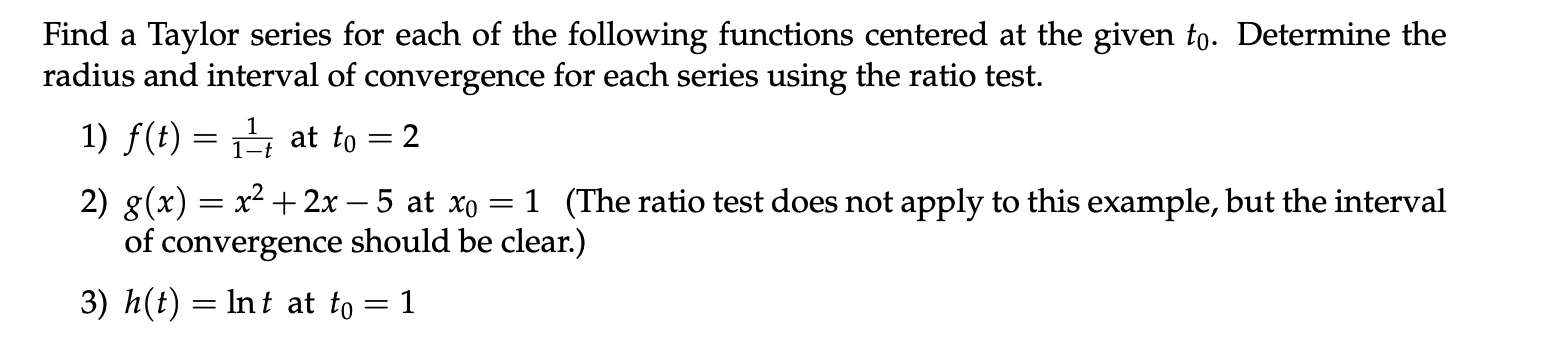 Find a Taylor series for each of the following functions centered at the given $t_0$. Determine the radius and interval of convergence for each series using the ratio test.

1) $f(t) = \frac{1}{1-t}$ at $t_0 = 2$

2) $g(x) = x^2 + 2x - 5$ at $x_0 = 1$ (The ratio test does not apply to this example, but the interval of convergence should be clear.)

3) $h(t) = \ln t$ at $t_0 = 1$